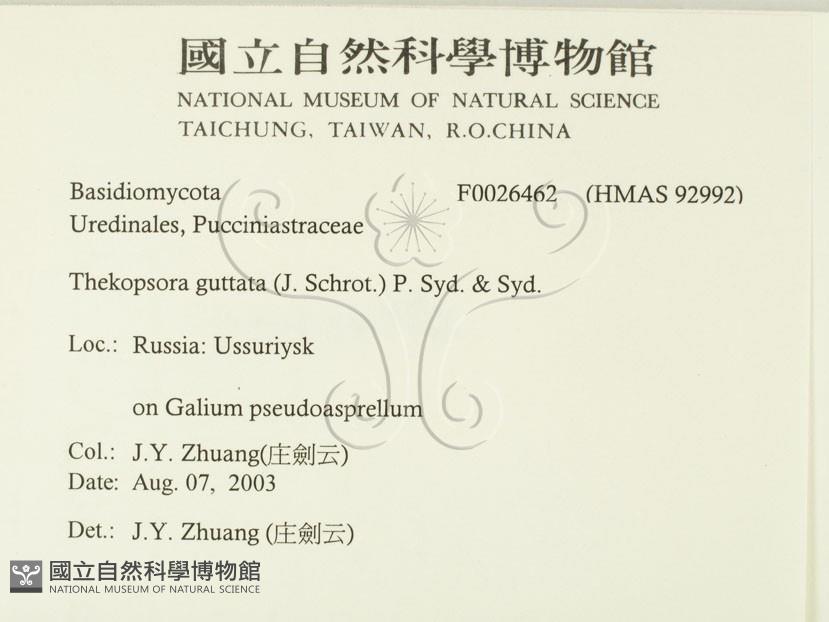 國立自然科學博物館
NATIONAL MUSEUM OF NATURAL SCIENCE
TAICHUNG, TAIWAN, R.O.CHINA

Basidiomycota F0026462 (HMAS 92992)
Uredinales, Pucciniastraceae

Thekopsora guttata (J. Schrot.) P. Syd. & Syd.

Loc.: Russia: Ussuriysk

on Galium pseudoasprellum

Col.: J.Y. Zhuang(庄劍云)
Date: Aug. 07, 2003

Det.: J.Y. Zhuang (庄劍云)

國立自然科學博物館
NATIONAL MUSEUM OF NATURAL SCIENCE